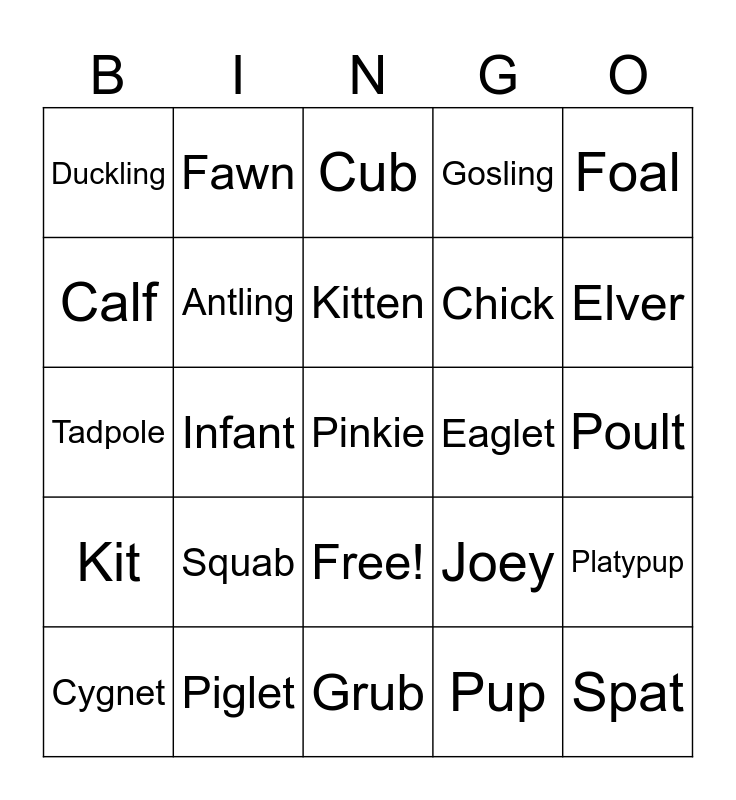 | B | I | N | G | O |
|---|---|---|---|---|
| Duckling | Fawn | Cub | Gosling | Foal |
| Calf | Antling | Kitten | Chick | Elver |
| Tadpole | Infant | Pinkie | Eaglet | Poult |
| Kit | Squab | Free! | Joey | Platypup |
| Cygnet | Piglet | Grub | Pup | Spat |